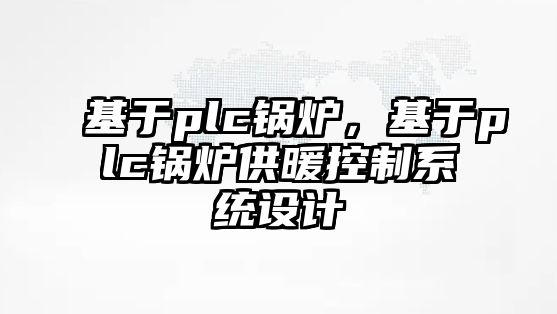 基于plc锅炉，基于plc锅炉供暖控制系统设计